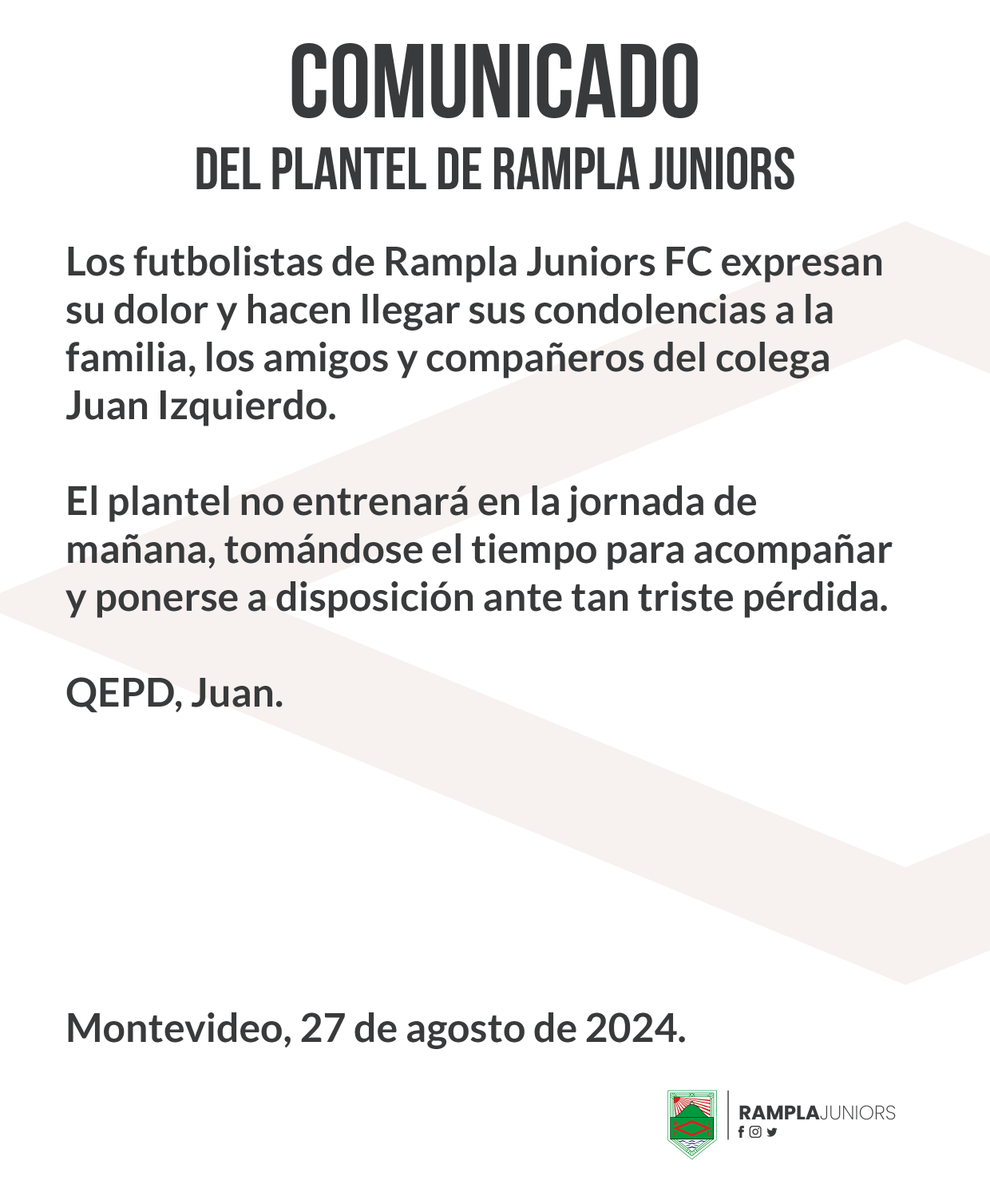 COMUNICADO
DEL PLANTEL DE RAMPLA JUNIORS

Los futbolistas de Rampla Juniors FC expresan su dolor y hacen llegar sus condolencias a la familia, los amigos y compañeros del colega Juan Izquierdo.

El plantel no entrenará en la jornada de mañana, tomándose el tiempo para acompañar y ponerse a disposición ante tan triste pérdida.

QEPD, Juan.

Montevideo, 27 de agosto de 2024.

RAMPLAJUNIORS